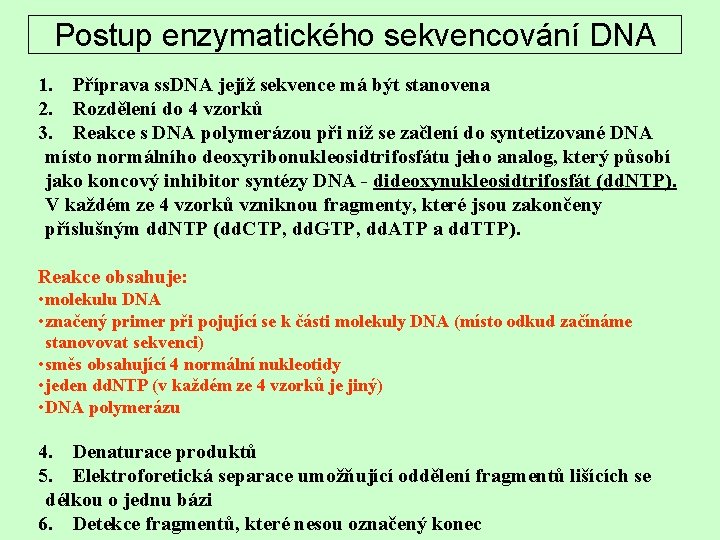 Postup enzymatického sekvencování DNA

1. Příprava ssDNA jejíž sekvence má být stanovena
2. Rozdělení do 4 vzorků
3. Reakce s DNA polymerázou při níž se začlení do syntetizované DNA místo normálního deoxyribonukleosidtrifosfátu jeho analog, který působí jako koncový inhibitor syntézy DNA - dideoxynukleosidtrifosfát (ddNTP). V každém ze 4 vzorků vzniknou fragmenty, které jsou zakončeny příslušným ddNTP (ddCTP, ddGTP, ddATP a ddTTP).

Reakce obsahuje:
•molekulu DNA
•značený primer při pojující se k části molekuly DNA (místo odkud začínáme stanovovat sekvenci)
•směs obsahující 4 normální nukleotidy
•jeden ddNTP (v každém ze 4 vzorků je jiný)
•DNA polymerázu

4. Denaturace produktů
5. Elektroforetická separace umožňující oddělení fragmentů lišících se délkou o jednu bázi
6. Detekce fragmentů, které nesou označený konec